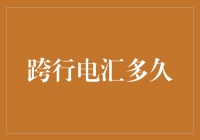 跨行电汇多久